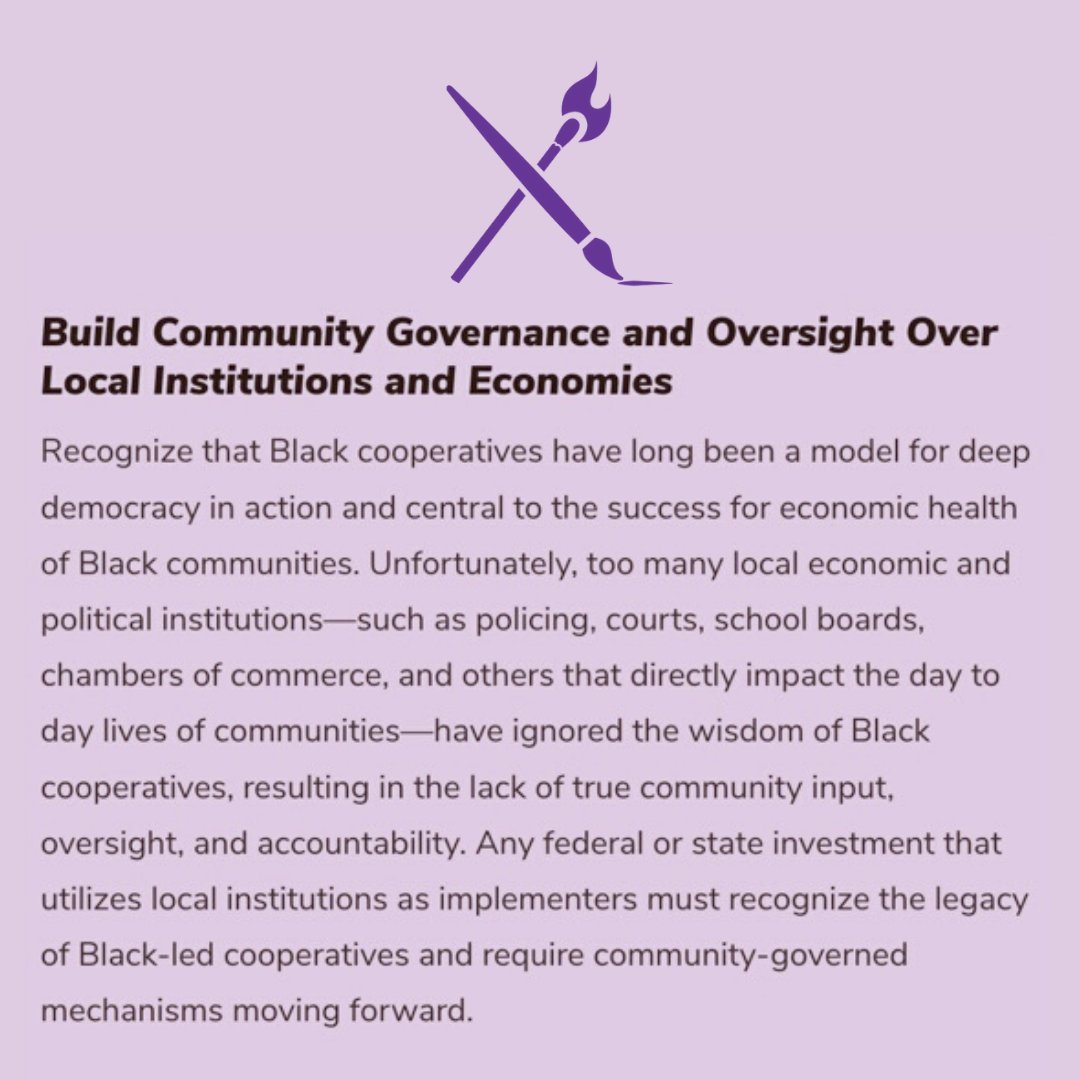 Build Community Governance and Oversight Over Local Institutions and Economies

Recognize that Black cooperatives have long been a model for deep democracy in action and central to the success for economic health of Black communities. Unfortunately, too many local economic and political institutions—such as policing, courts, school boards, chambers of commerce, and others that directly impact the day to day lives of communities—have ignored the wisdom of Black cooperatives, resulting in the lack of true community input, oversight, and accountability. Any federal or state investment that utilizes local institutions as implementers must recognize the legacy of Black-led cooperatives and require community-governed mechanisms moving forward.